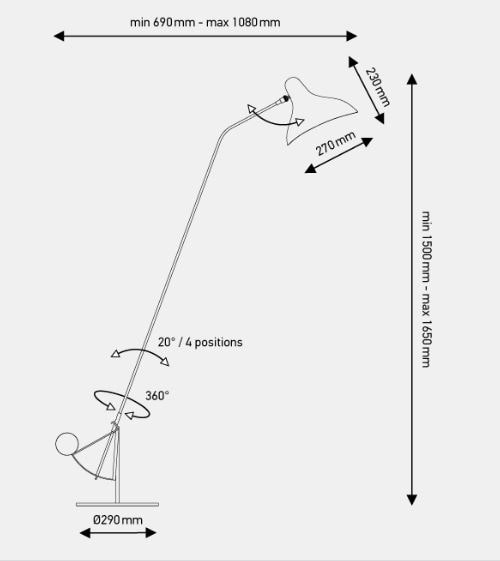 min 690 mm - max 1080 mm

230 mm

270 mm

min 1500 mm - max 1650 mm

20° / 4 positions

360°

Ø290 mm